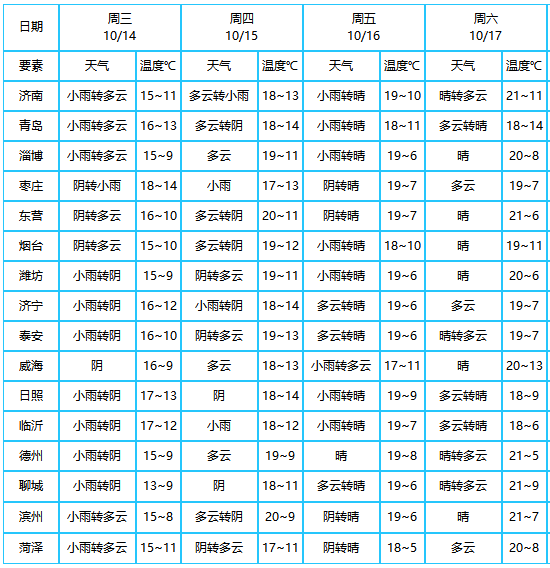 | 日期 | 周三 10/14 | | 周四 10/15 | | 周五 10/16 | | 周六 10/17 | |
|---|---|---|---|---|---|---|---|---|
| 要素 | 天气 | 温度℃ | 天气 | 温度℃ | 天气 | 温度℃ | 天气 | 温度℃ |
| 济南 | 小雨转多云 | 15~11 | 多云转小雨 | 18~13 | 小雨转晴 | 19~10 | 晴转多云 | 21~11 |
| 青岛 | 小雨转多云 | 16~13 | 多云转阴 | 18~14 | 小雨转晴 | 18~11 | 多云转晴 | 18~14 |
| 淄博 | 小雨转多云 | 15~9 | 多云 | 19~11 | 小雨转晴 | 19~6 | 晴 | 20~8 |
| 枣庄 | 阴转小雨 | 18~14 | 小雨 | 17~13 | 阴转晴 | 19~7 | 多云 | 19~7 |
| 东营 | 阴转多云 | 16~10 | 多云转阴 | 20~11 | 阴转晴 | 19~7 | 晴 | 21~6 |
| 烟台 | 阴转多云 | 15~10 | 多云转阴 | 19~12 | 小雨转晴 | 18~10 | 晴 | 19~11 |
| 潍坊 | 小雨转阴 | 15~9 | 阴转多云 | 19~11 | 小雨转晴 | 19~6 | 晴 | 20~6 |
| 济宁 | 小雨转阴 | 16~12 | 小雨转阴 | 18~14 | 多云转晴 | 19~6 | 多云 | 19~7 |
| 泰安 | 小雨转阴 | 16~10 | 阴转多云 | 19~13 | 多云转晴 | 19~6 | 晴转多云 | 19~7 |
| 威海 | 阴 | 16~9 | 多云 | 18~13 | 小雨转多云 | 17~11 | 晴 | 20~13 |
| 日照 | 小雨转阴 | 17~13 | 阴 | 18~14 | 小雨转晴 | 19~9 | 多云转晴 | 18~9 |
| 临沂 | 小雨转阴 | 17~12 | 小雨 | 18~12 | 小雨转晴 | 19~7 | 多云转晴 | 18~6 |
| 德州 | 小雨转阴 | 15~9 | 多云 | 19~9 | 晴 | 19~8 | 晴转多云 | 21~5 |
| 聊城 | 小雨转阴 | 13~9 | 阴 | 18~11 | 多云转晴 | 19~6 | 晴转多云 | 21~9 |
| 滨州 | 小雨转多云 | 15~8 | 多云转阴 | 20~9 | 阴转晴 | 19~6 | 晴 | 21~7 |
| 菏泽 | 小雨转多云 | 15~11 | 阴转多云 | 17~11 | 阴转晴 | 18~5 | 多云 | 20~8 |